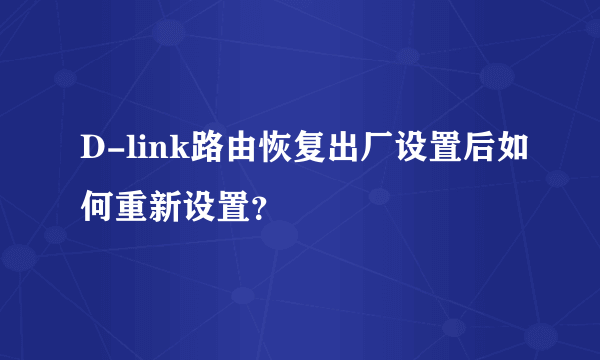 D-link路由恢复出厂设置后如何重新设置?